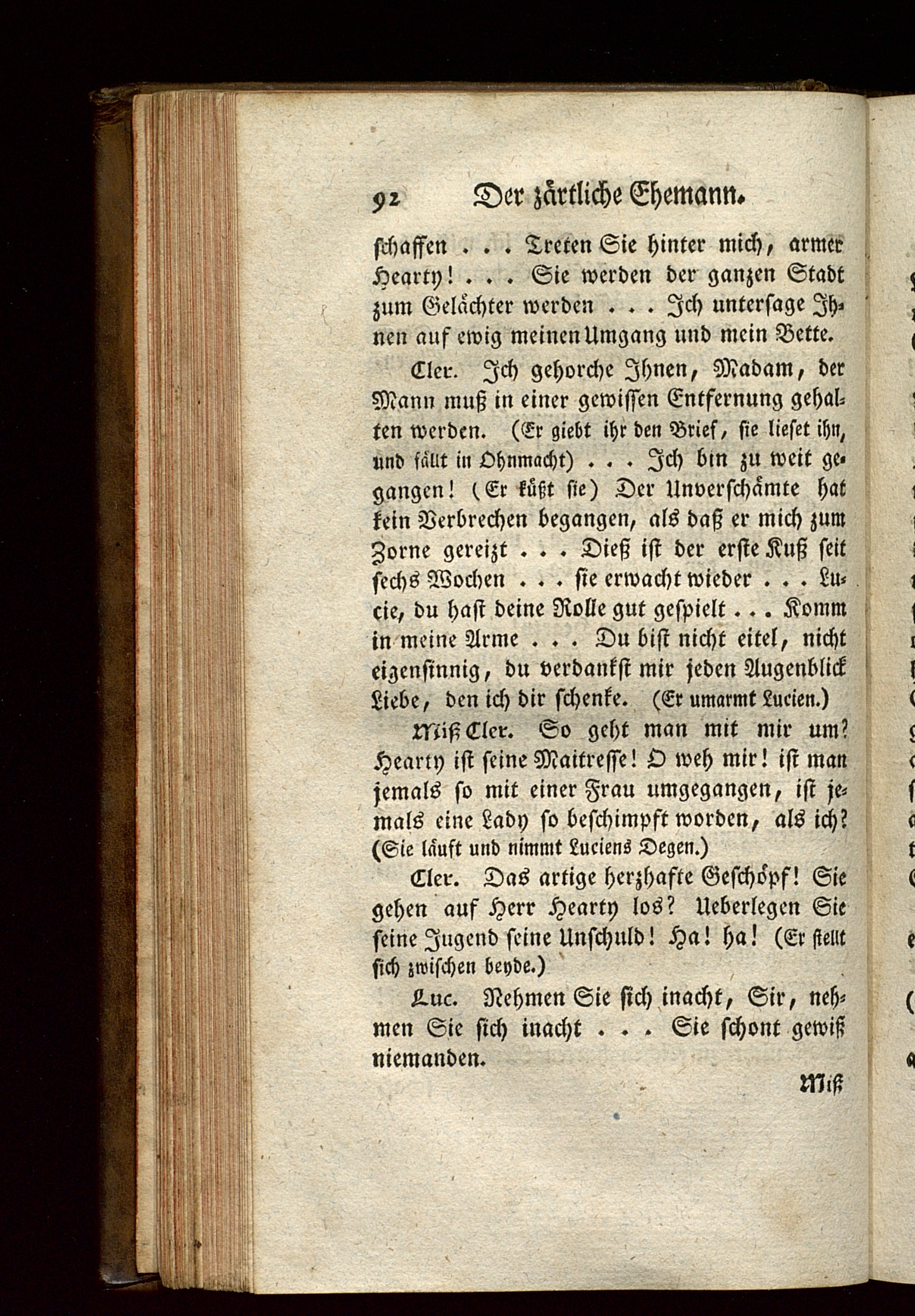 92 Der zärtliche Ehemann.

schaffen . . . Treten Sie hinter mich, armer Hearty! . . . Sie werden der ganzen Stadt zum Gelächter werden . . . Ich untersage Ihnen auf ewig meinen Umgang und mein Bette.

Cler. Ich gehorche Ihnen, Madam, der Mann muß in einer gewissen Entfernung gehalten werden. (Er giebt ihr den Brief, sie lieset ihn, und fällt in Ohnmacht) . . . Ich bin zu weit gegangen! (Er küßt sie) Der Unverschämte hat kein Verbrechen begangen, als daß er mich zum Zorne gereizt . . . Dieß ist der erste Kuß seit sechs Wochen . . . sie erwacht wieder . . . Lucie, du hast deine Rolle gut gespielt . . . Komm in meine Arme . . . Du bist nicht eitel, nicht eigensinnig, du verdankst mir jeden Augenblick Liebe, den ich dir schenke. (Er umarmt Lucien.)

Miß Cler. So geht man mit mir um? Hearty ist seine Maitresse! O weh mir! ist man jemals so mit einer Frau umgegangen, ist jemals eine Lady so beschimpft worden, als ich? (Sie läuft und nimmt Luciens Degen.)

Cler. Das artige herzhafte Geschöpf! Sie gehen auf Herr Hearty los? Ueberlegen Sie seine Jugend seine Unschuld! Ha! ha! (Er stellt sich zwischen beyde.)

Luc. Nehmen Sie sich inacht, Sir, nehmen Sie sich inacht . . . Sie schont gewiß niemanden.

Miß